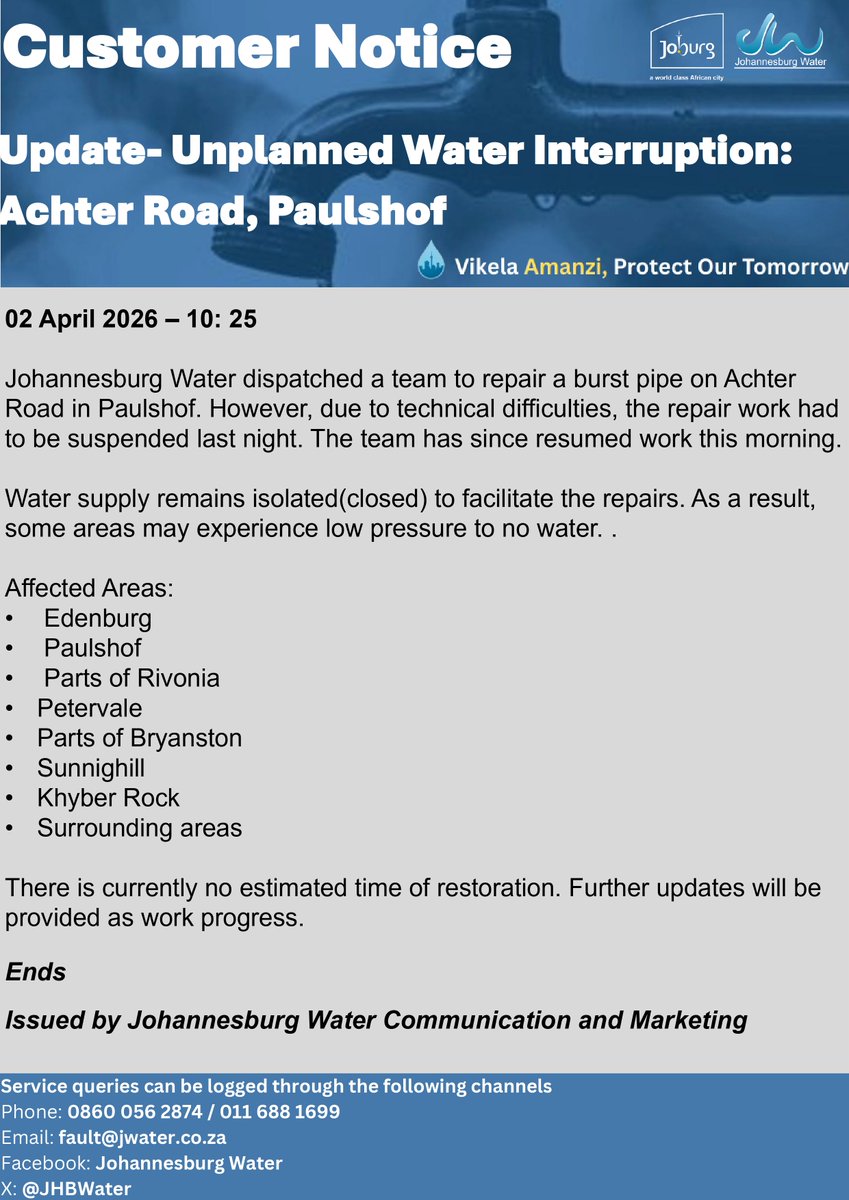 Customer Notice

Joburg
a world class African city

Johannesburg Water

Update- Unplanned Water Interruption: Achter Road, Paulshof

Vikela Amanzi, Protect Our Tomorrow

02 April 2026 – 10: 25

Johannesburg Water dispatched a team to repair a burst pipe on Achter Road in Paulshof. However, due to technical difficulties, the repair work had to be suspended last night. The team has since resumed work this morning.

Water supply remains isolated(closed) to facilitate the repairs. As a result, some areas may experience low pressure to no water. .

Affected Areas:
• Edenburg
• Paulshof
• Parts of Rivonia
• Petervale
• Parts of Bryanston
• Sunnighill
• Khyber Rock
• Surrounding areas

There is currently no estimated time of restoration. Further updates will be provided as work progress.

Ends

Issued by Johannesburg Water Communication and Marketing

Service queries can be logged through the following channels
Phone: 0860 056 2874 / 011 688 1699
Email: fault@jwater.co.za
Facebook: Johannesburg Water
X: @JHBWater